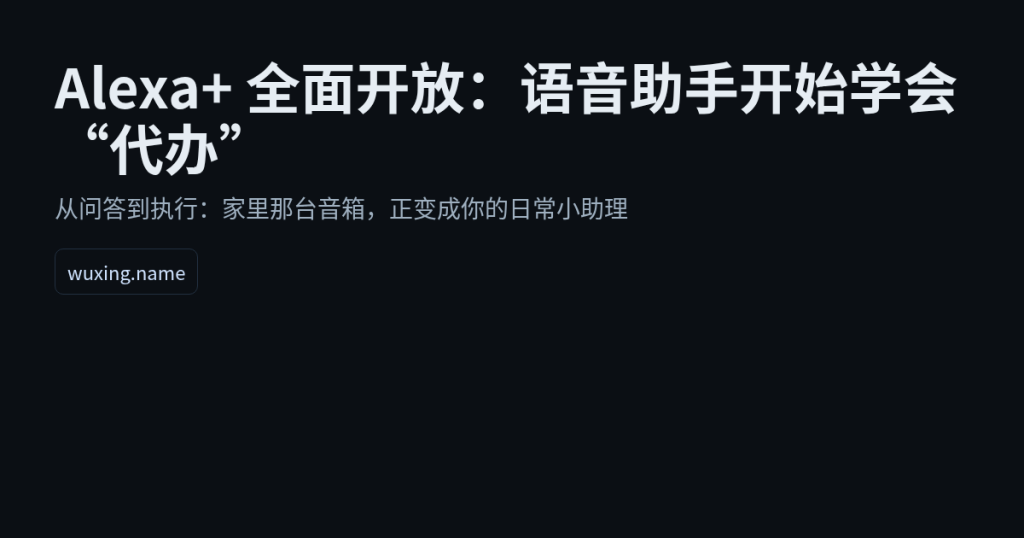 Alexa+ 全面开放：语音助手开始学会“代办”

从问答到执行：家里那台音箱，正变成你的日常小助理

wuxing.name